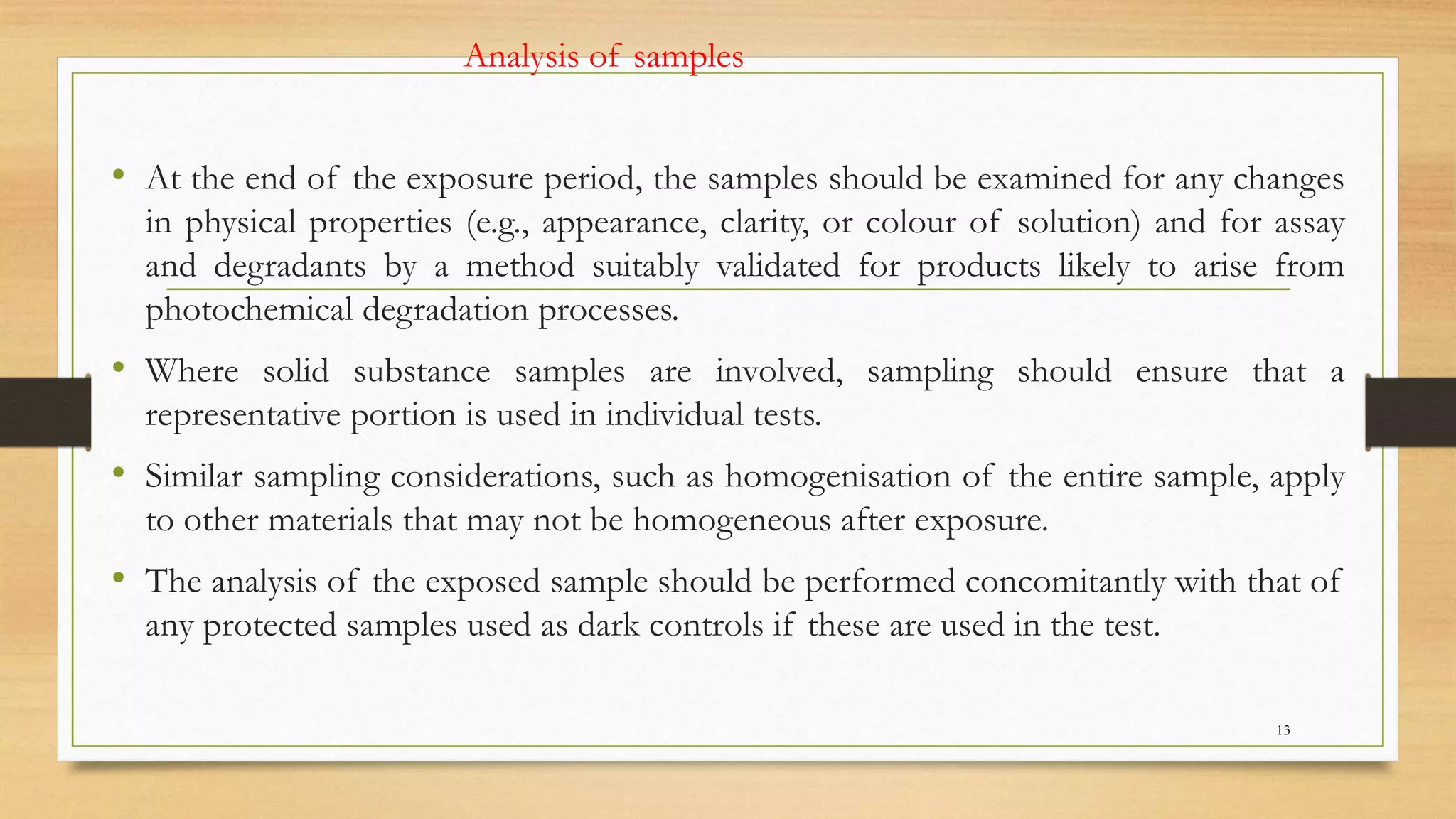 Analysis of samples

• At the end of the exposure period, the samples should be examined for any changes in physical properties (e.g., appearance, clarity, or colour of solution) and for assay and degradants by a method suitably validated for products likely to arise from photochemical degradation processes.

• Where solid substance samples are involved, sampling should ensure that a representative portion is used in individual tests.

• Similar sampling considerations, such as homogenisation of the entire sample, apply to other materials that may not be homogeneous after exposure.

• The analysis of the exposed sample should be performed concomitantly with that of any protected samples used as dark controls if these are used in the test.

13